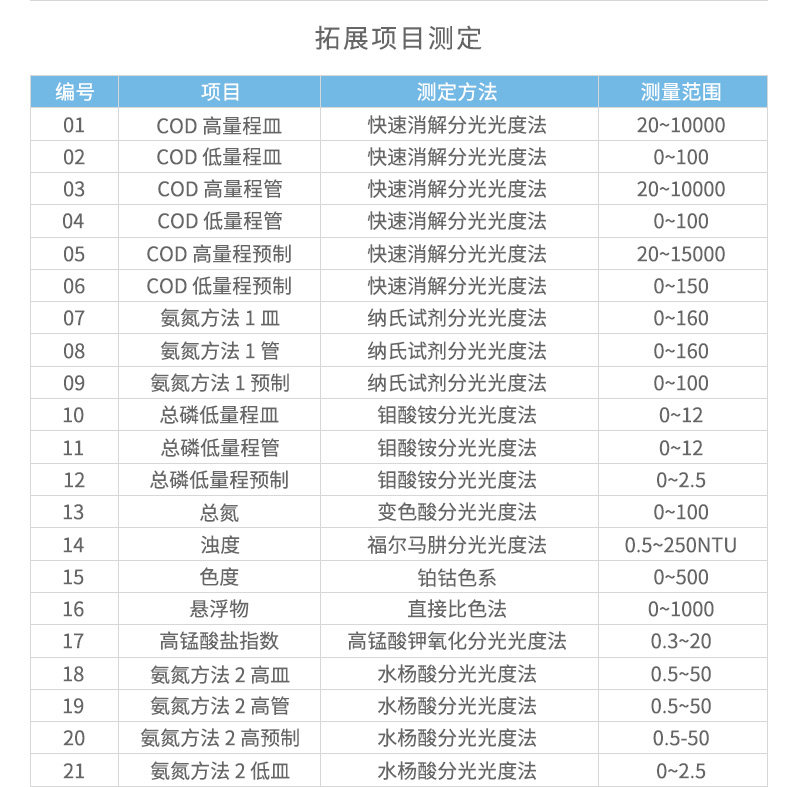 拓展项目测定

| 编号 | 项目 | 测定方法 | 测量范围 |
|---|---|---|---|
| 01 | COD 高量程皿 | 快速消解分光光度法 | 20~10000 |
| 02 | COD 低量程皿 | 快速消解分光光度法 | 0~100 |
| 03 | COD 高量程管 | 快速消解分光光度法 | 20~10000 |
| 04 | COD 低量程管 | 快速消解分光光度法 | 0~100 |
| 05 | COD 高量程预制 | 快速消解分光光度法 | 20~15000 |
| 06 | COD 低量程预制 | 快速消解分光光度法 | 0~150 |
| 07 | 氨氮方法 1 皿 | 纳氏试剂分光光度法 | 0~160 |
| 08 | 氨氮方法 1 管 | 纳氏试剂分光光度法 | 0~160 |
| 09 | 氨氮方法 1 预制 | 纳氏试剂分光光度法 | 0~100 |
| 10 | 总磷低量程皿 | 钼酸铵分光光度法 | 0~12 |
| 11 | 总磷低量程管 | 钼酸铵分光光度法 | 0~12 |
| 12 | 总磷低量程预制 | 钼酸铵分光光度法 | 0~2.5 |
| 13 | 总氮 | 变色酸分光光度法 | 0~100 |
| 14 | 浊度 | 福尔马肼分光光度法 | 0.5~250NTU |
| 15 | 色度 | 铂钴色系 | 0~500 |
| 16 | 悬浮物 | 直接比色法 | 0~1000 |
| 17 | 高锰酸盐指数 | 高锰酸钾氧化分光光度法 | 0.3~20 |
| 18 | 氨氮方法 2 高皿 | 水杨酸分光光度法 | 0.5~50 |
| 19 | 氨氮方法 2 高管 | 水杨酸分光光度法 | 0.5~50 |
| 20 | 氨氮方法 2 高预制 | 水杨酸分光光度法 | 0.5-50 |
| 21 | 氨氮方法 2 低皿 | 水杨酸分光光度法 | 0~2.5 |